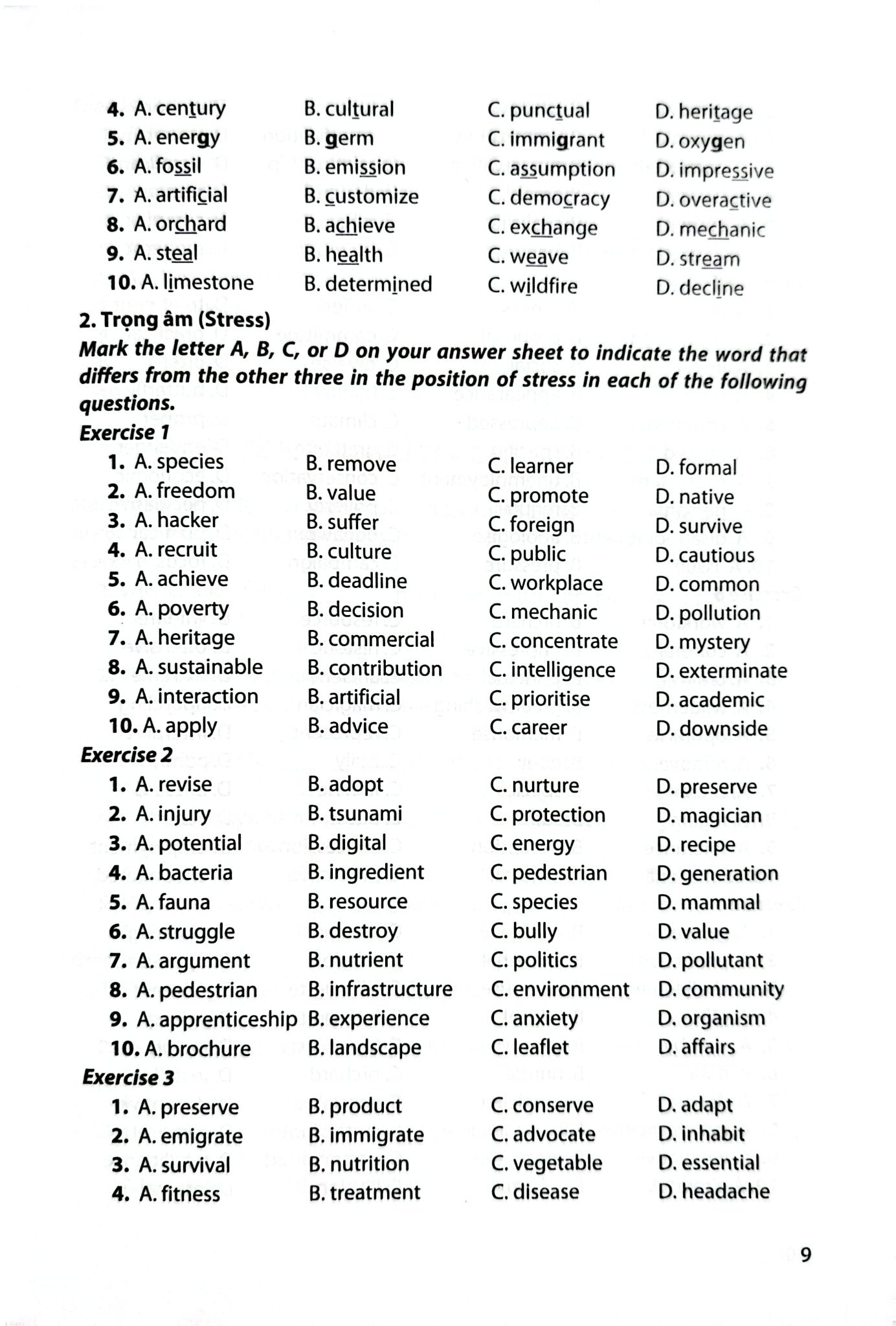 4. A. century B. cultural C. punctual D. heritage
5. A. energy B. germ C. immigrant D. oxygen
6. A. fossil B. emission C. assumption D. impressive
7. A. artificial B. customize C. democracy D. overactive
8. A. orchard B. achieve C. exchange D. mechanic
9. A. steal B. health C. weave D. stream
10. A. limestone B. determined C. wildfire D. decline

2. Trọng âm (Stress)
Mark the letter A, B, C, or D on your answer sheet to indicate the word that differs from the other three in the position of stress in each of the following questions.
Exercise 1
1. A. species B. remove C. learner D. formal
2. A. freedom B. value C. promote D. native
3. A. hacker B. suffer C. foreign D. survive
4. A. recruit B. culture C. public D. cautious
5. A. achieve B. deadline C. workplace D. common
6. A. poverty B. decision C. mechanic D. pollution
7. A. heritage B. commercial C. concentrate D. mystery
8. A. sustainable B. contribution C. intelligence D. exterminate
9. A. interaction B. artificial C. prioritise D. academic
10. A. apply B. advice C. career D. downside
Exercise 2
1. A. revise B. adopt C. nurture D. preserve
2. A. injury B. tsunami C. protection D. magician
3. A. potential B. digital C. energy D. recipe
4. A. bacteria B. ingredient C. pedestrian D. generation
5. A. fauna B. resource C. species D. mammal
6. A. struggle B. destroy C. bully D. value
7. A. argument B. nutrient C. politics D. pollutant
8. A. pedestrian B. infrastructure C. environment D. community
9. A. apprenticeship B. experience C. anxiety D. organism
10. A. brochure B. landscape C. leaflet D. affairs
Exercise 3
1. A. preserve B. product C. conserve D. adapt
2. A. emigrate B. immigrate C. advocate D. inhabit
3. A. survival B. nutrition C. vegetable D. essential
4. A. fitness B. treatment C. disease D. headache

9